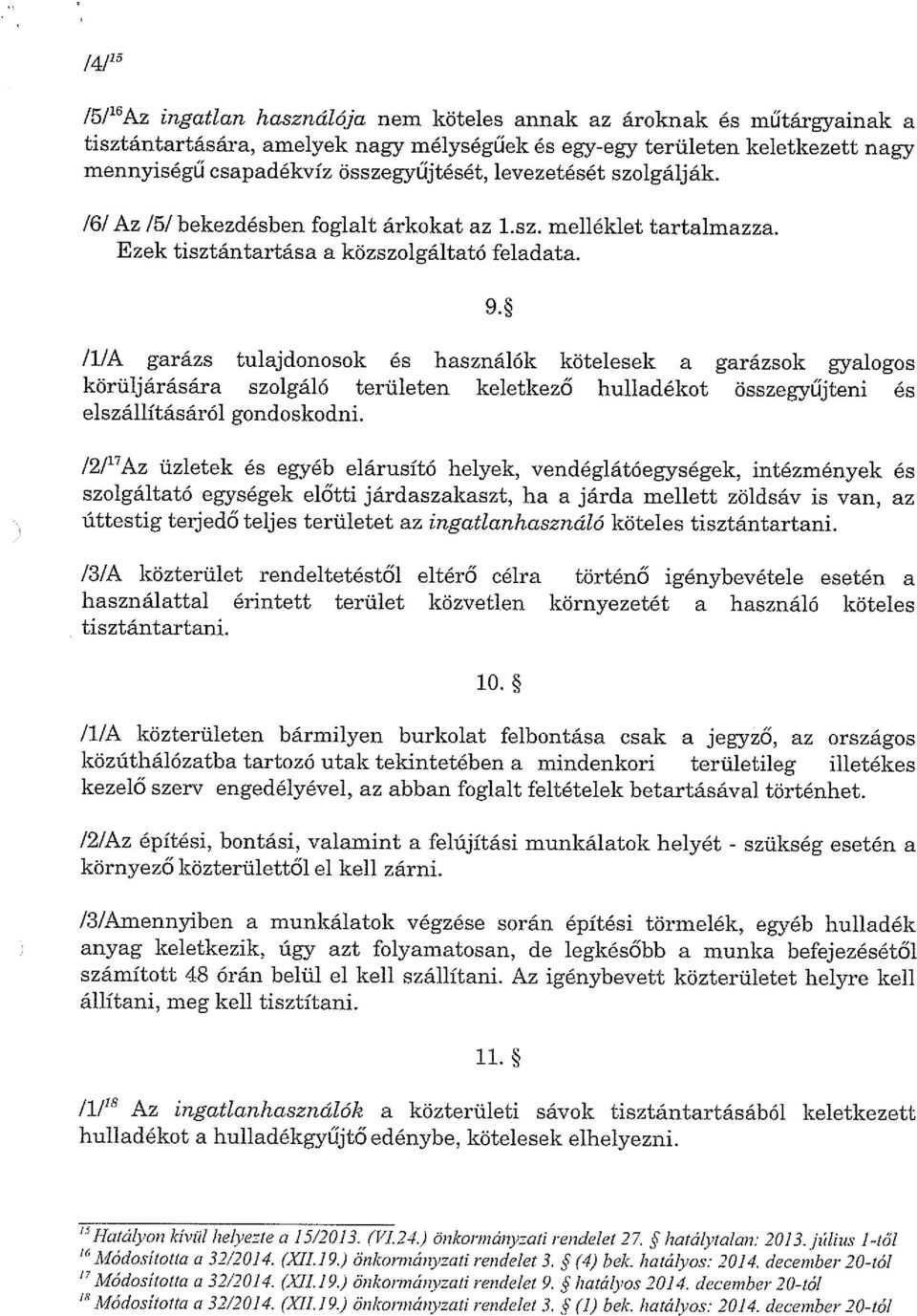 /4/$^{15}$

/5/$^{16}$Az ingatlan használója nem köteles annak az ároknak és műtárgyainak a tisztántartására, amelyek nagy mélységűek és egy-egy területen keletkezett nagy mennyiségű csapadékvíz összegyűjtését, levezetését szolgálják.

/6/ Az /5/ bekezdésben foglalt árkokat az 1.sz. melléklet tartalmazza. Ezek tisztántartása a közszolgáltató feladata.

9.§

/1/A garázs tulajdonosok és használók kötelesek a garázsok gyalogos körüljárására szolgáló területen keletkező hulladékot összegyűjteni és elszállításáról gondoskodni.

/2/$^{17}$Az üzletek és egyéb elárusító helyek, vendéglátóegységek, intézmények és szolgáltató egységek előtti járdaszakaszt, ha a járda mellett zöldsáv is van, az úttestig terjedő teljes területet az ingatlanhasználó köteles tisztántartani.

/3/A közterület rendeltetéstől eltérő célra történő igénybevétele esetén a használattal érintett terület közvetlen környezetét a használó köteles tisztántartani.

10. §

/1/A közterületen bármilyen burkolat felbontása csak a jegyző, az országos közúthálózatba tartozó utak tekintetében a mindenkori területileg illetékes kezelő szerv engedélyével, az abban foglalt feltételek betartásával történhet.

/2/Az építési, bontási, valamint a felújítási munkálatok helyét - szükség esetén a környező közterülettől el kell zárni.

/3/Amennyiben a munkálatok végzése során építési törmelék, egyéb hulladék anyag keletkezik, úgy azt folyamatosan, de legkésőbb a munka befejezésétől számított 48 órán belül el kell szállítani. Az igénybevett közterületet helyre kell állítani, meg kell tisztítani.

11. §

/1/$^{18}$ Az ingatlanhasználók a közterületi sávok tisztántartásából keletkezett hulladékot a hulladékgyűjtő edénybe, kötelesek elhelyezni.

$^{15}$ Hatályon kívül helyezte a 15/2013. (VI.24.) önkormányzati rendelet 27. § hatálytalan: 2013. július 1-től
$^{16}$ Módosította a 32/2014. (XII.19.) önkormányzati rendelet 3. § (4) bek. hatályos: 2014. december 20-tól
$^{17}$ Módosította a 32/2014. (XII.19.) önkormányzati rendelet 9. § hatályos 2014. december 20-tól
$^{18}$ Módosította a 32/2014. (XII.19.) önkormányzati rendelet 3. § (1) bek. hatályos: 2014. december 20-tól